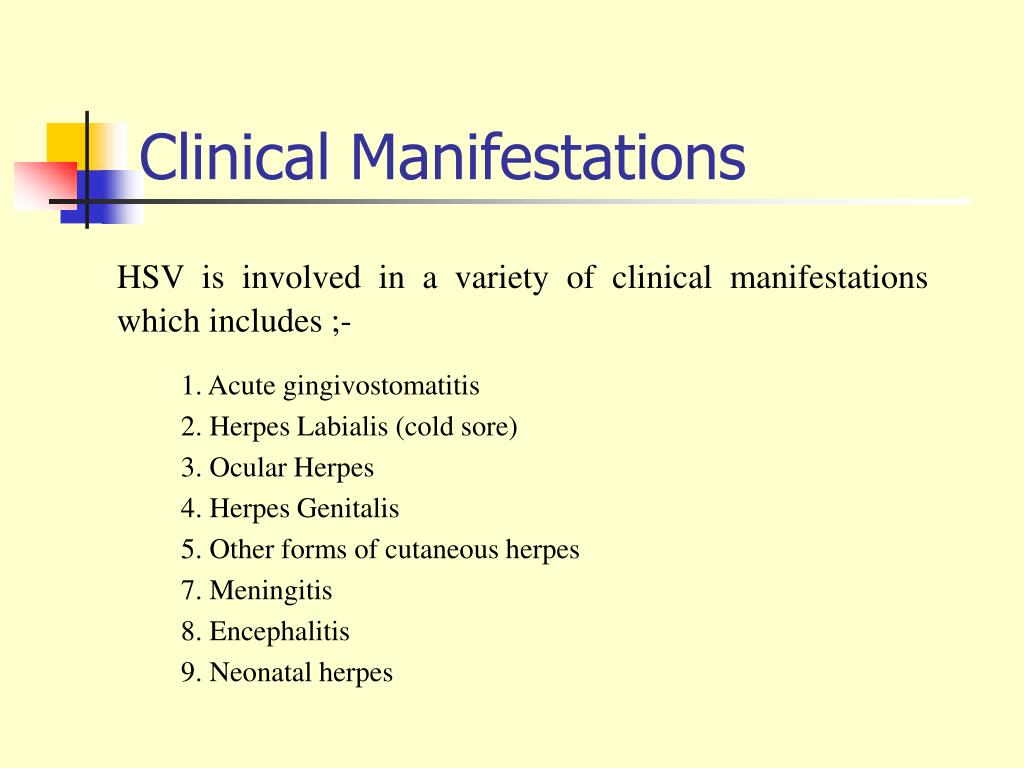 Clinical Manifestations

HSV is involved in a variety of clinical manifestations which includes ;-

1. Acute gingivostomatitis
2. Herpes Labialis (cold sore)
3. Ocular Herpes
4. Herpes Genitalis
5. Other forms of cutaneous herpes
7. Meningitis
8. Encephalitis
9. Neonatal herpes